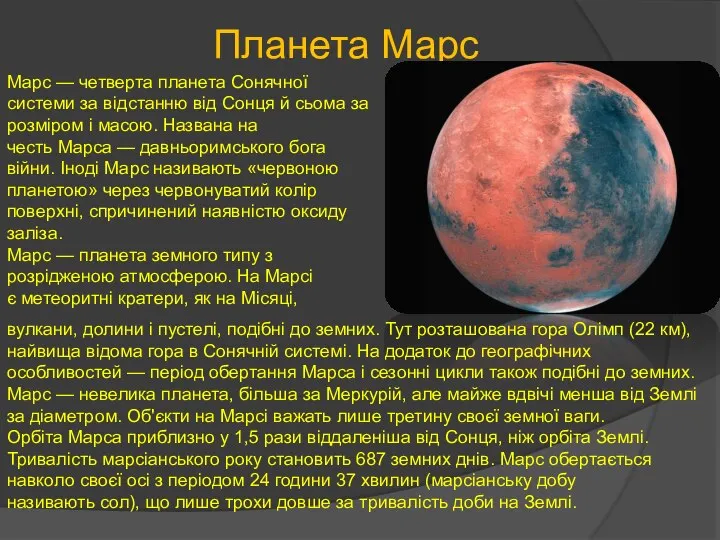 Планета Марс

Марс — четверта планета Сонячної системи за відстанню від Сонця й сьома за розміром і масою. Названа на честь Марса — давньоримського бога війни. Іноді Марс називають «червоною планетою» через червонуватий колір поверхні, спричинений наявністю оксиду заліза.
Марс — планета земного типу з розрідженою атмосферою. На Марсі є метеоритні кратери, як на Місяці, вулкани, долини і пустелі, подібні до земних. Тут розташована гора Олімп (22 км), найвища відома гора в Сонячній системі. На додаток до географічних особливостей — період обертання Марса і сезонні цикли також подібні до земних.
Марс — невелика планета, більша за Меркурій, але майже вдвічі менша від Землі за діаметром. Об'єкти на Марсі важать лише третину своєї земної ваги.
Орбіта Марса приблизно у 1,5 рази віддаленіша від Сонця, ніж орбіта Землі. Тривалість марсіанського року становить 687 земних днів. Марс обертається навколо своєї осі з періодом 24 години 37 хвилин (марсіанську добу називають сол), що лише трохи довше за тривалість доби на Землі.